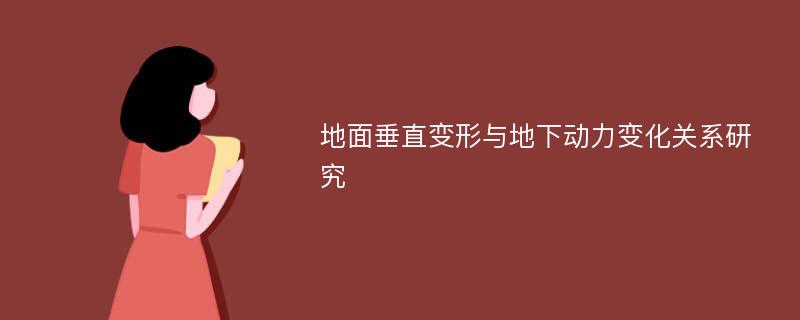 地面垂直变形与地下动力变化关系研究